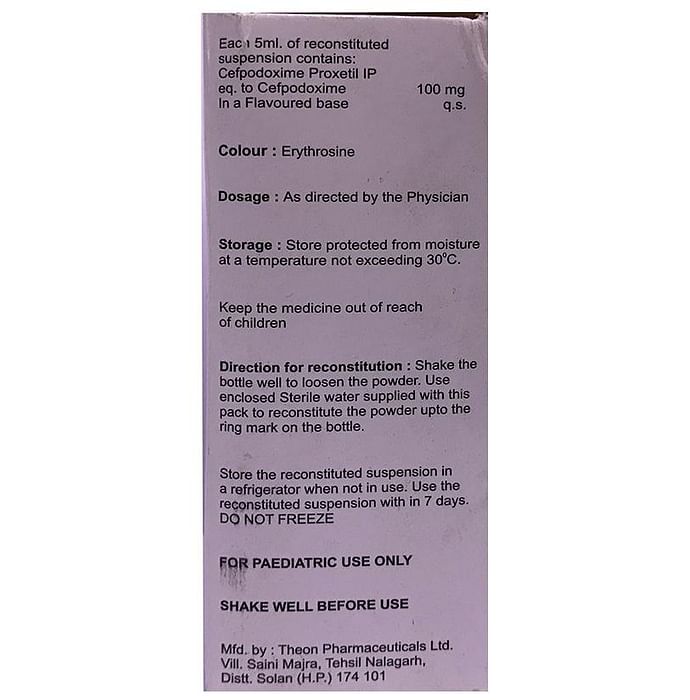 Each 5ml. of reconstituted suspension contains:
Cefpodoxime Proxetil IP
eq. to Cefpodoxime 100 mg
In a Flavoured base q.s.

Colour : Erythrosine

Dosage : As directed by the Physician

Storage : Store protected from moisture at a temperature not exceeding 30°C.

Keep the medicine out of reach of children

Direction for reconstitution : Shake the bottle well to loosen the powder. Use enclosed Sterile water supplied with this pack to reconstitute the powder upto the ring mark on the bottle.

Store the reconstituted suspension in a refrigerator when not in use. Use the reconstituted suspension with in 7 days. DO NOT FREEZE

FOR PAEDIATRIC USE ONLY

SHAKE WELL BEFORE USE

Mfd. by : Theon Pharmaceuticals Ltd. Vill. Saini Majra, Tehsil Nalagarh, Distt. Solan (H.P.) 174 101